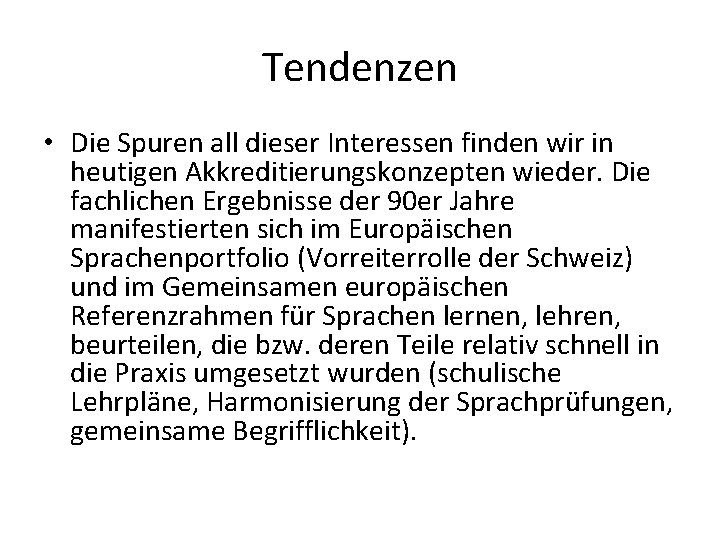 Tendenzen

• Die Spuren all dieser Interessen finden wir in heutigen Akkreditierungskonzepten wieder. Die fachlichen Ergebnisse der 90er Jahre manifestierten sich im Europäischen Sprachenportfolio (Vorreiterrolle der Schweiz) und im Gemeinsamen europäischen Referenzrahmen für Sprachen lernen, lehren, beurteilen, die bzw. deren Teile relativ schnell in die Praxis umgesetzt wurden (schulische Lehrpläne, Harmonisierung der Sprachprüfungen, gemeinsame Begrifflichkeit).